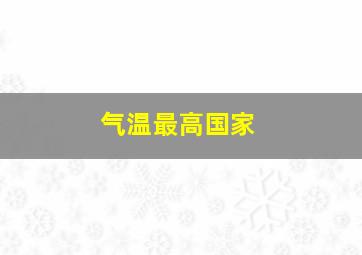 气温最高国家